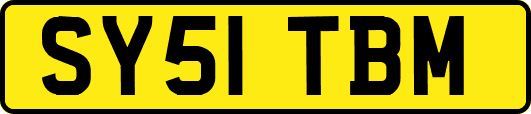 SY51 TBM